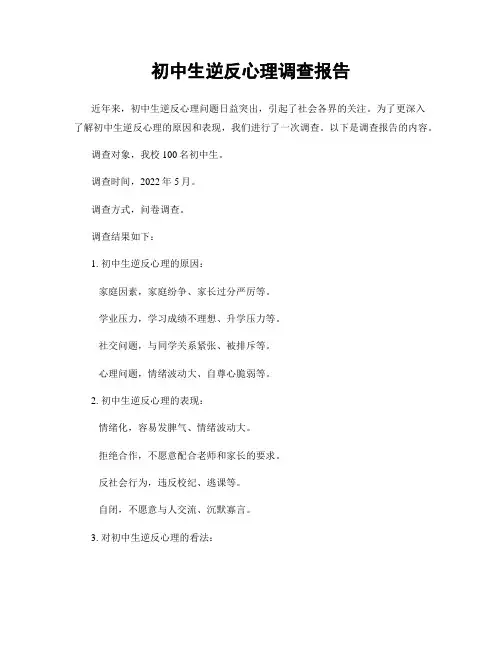 初中生逆反心理调查报告

近年来，初中生逆反心理问题日益突出，引起了社会各界的关注。为了更深入了解初中生逆反心理的原因和表现，我们进行了一次调查。以下是调查报告的内容。

调查对象，我校 100 名初中生。

调查时间，2022 年 5 月。

调查方式，问卷调查。

调查结果如下：

1. 初中生逆反心理的原因：

家庭因素，家庭纷争、家长过分严厉等。

学业压力，学习成绩不理想、升学压力等。

社交问题，与同学关系紧张、被排斥等。

心理问题，情绪波动大、自尊心脆弱等。

2. 初中生逆反心理的表现：

情绪化，容易发脾气、情绪波动大。

拒绝合作，不愿意配合老师和家长的要求。

反社会行为，违反校纪、逃课等。

自闭，不愿意与人交流、沉默寡言。

3. 对初中生逆反心理的看法：